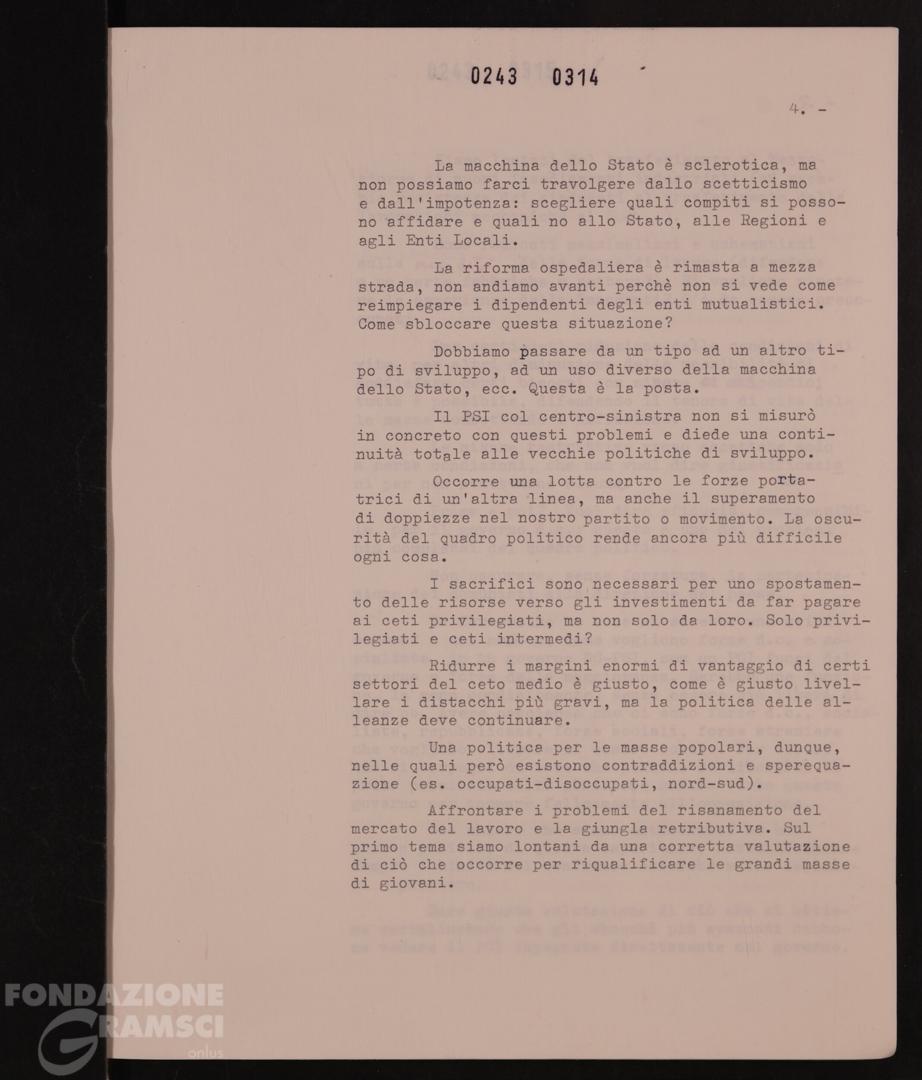 0243 0314

4. -

La macchina dello Stato è sclerotica, ma non possiamo farci travolgere dallo scetticismo e dall'impotenza: scegliere quali compiti si possono affidare e quali no allo Stato, alle Regioni e agli Enti Locali.

La riforma ospedaliera è rimasta a mezza strada, non andiamo avanti perchè non si vede come reimpiegare i dipendenti degli enti mutualistici. Come sbloccare questa situazione?

Dobbiamo passare da un tipo ad un altro tipo di sviluppo, ad un uso diverso della macchina dello Stato, ecc. Questa è la posta.

Il PSI col centro-sinistra non si misurò in concreto con questi problemi e diede una continuità totale alle vecchie politiche di sviluppo.

Occorre una lotta contro le forze portatrici di un'altra linea, ma anche il superamento di doppiezze nel nostro partito o movimento. La oscurità del quadro politico rende ancora più difficile ogni cosa.

I sacrifici sono necessari per uno spostamento delle risorse verso gli investimenti da far pagare ai ceti privilegiati, ma non solo da loro. Solo privilegiati e ceti intermedi?

Ridurre i margini enormi di vantaggio di certi settori del ceto medio è giusto, come è giusto livellare i distacchi più gravi, ma la politica delle alleanze deve continuare.

Una politica per le masse popolari, dunque, nelle quali però esistono contraddizioni e sperequazione (es. occupati-disoccupati, nord-sud).

Affrontare i problemi del risanamento del mercato del lavoro e la giungla retributiva. Sul primo tema siamo lontani da una corretta valutazione di ciò che occorre per riqualificare le grandi masse di giovani.

FONDAZIONE GRAMSCI onlus